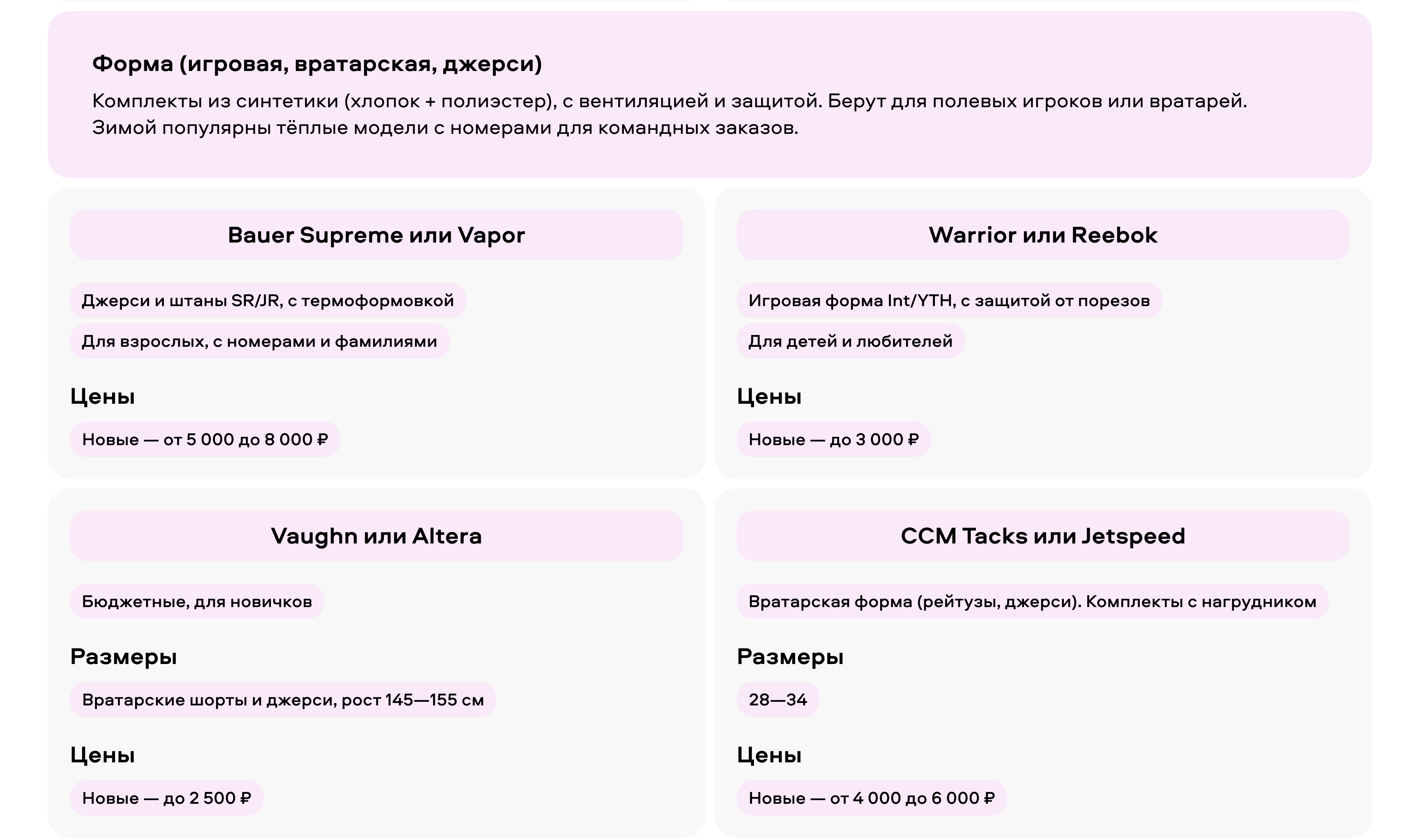 Форма (игровая, вратарская, джерси)

Комплекты из синтетики (хлопок + полиэстер), с вентиляцией и защитой. Берут для полевых игроков или вратарей. Зимой популярны тёплые модели с номерами для командных заказов.

Bauer Supreme или Vapor

Джерси и штаны SR/JR, с термоформовкой

Для взрослых, с номерами и фамилиями

Цены

Новые — от 5 000 до 8 000 ₽

Warrior или Reebok

Игровая форма Int/YTH, с защитой от порезов

Для детей и любителей

Цены

Новые — до 3 000 ₽

Vaughn или Altera

Бюджетные, для новичков

Размеры

Вратарские шорты и джерси, рост 145—155 см

Цены

Новые — до 2 500 ₽

CCM Tacks или Jetspeed

Вратарская форма (рейтузы, джерси). Комплекты с нагрудником

Размеры

28—34

Цены

Новые — от 4 000 до 6 000 ₽